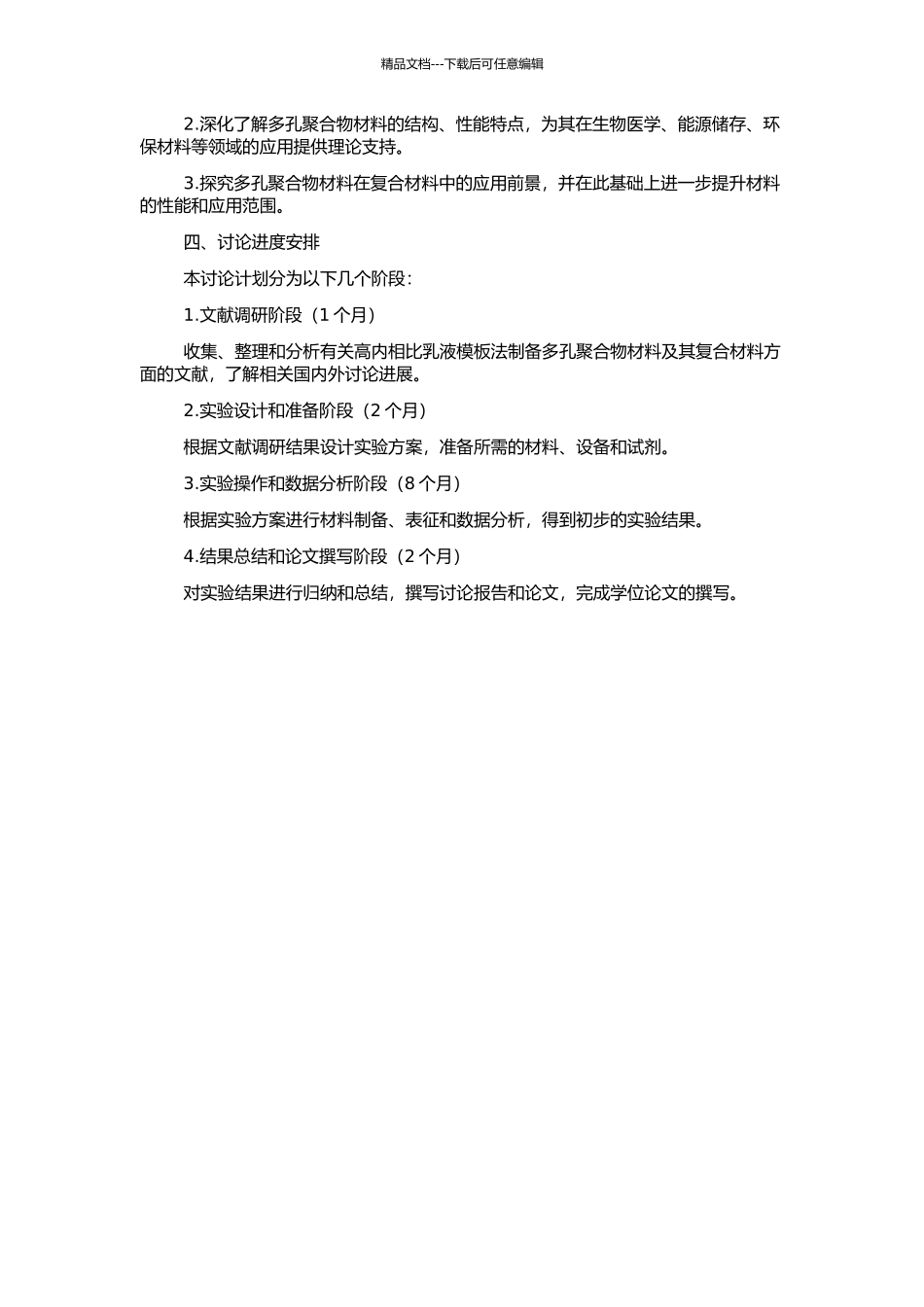 精品文档---下载后可任意编辑

2.深化了解多孔聚合物材料的结构、性能特点，为其在生物医学、能源储存、环保材料等领域的应用提供理论支持。

3.探究多孔聚合物材料在复合材料中的应用前景，并在此基础上进一步提升材料的性能和应用范围。

四、讨论进度安排

本讨论计划分为以下几个阶段：

1.文献调研阶段（1 个月）

收集、整理和分析有关高内相比乳液模板法制备多孔聚合物材料及其复合材料方面的文献，了解相关国内外讨论进展。

2.实验设计和准备阶段（2 个月）

根据文献调研结果设计实验方案，准备所需的材料、设备和试剂。

3.实验操作和数据分析阶段（8 个月）

根据实验方案进行材料制备、表征和数据分析，得到初步的实验结果。

4.结果总结和论文撰写阶段（2 个月）

对实验结果进行归纳和总结，撰写讨论报告和论文，完成学位论文的撰写。